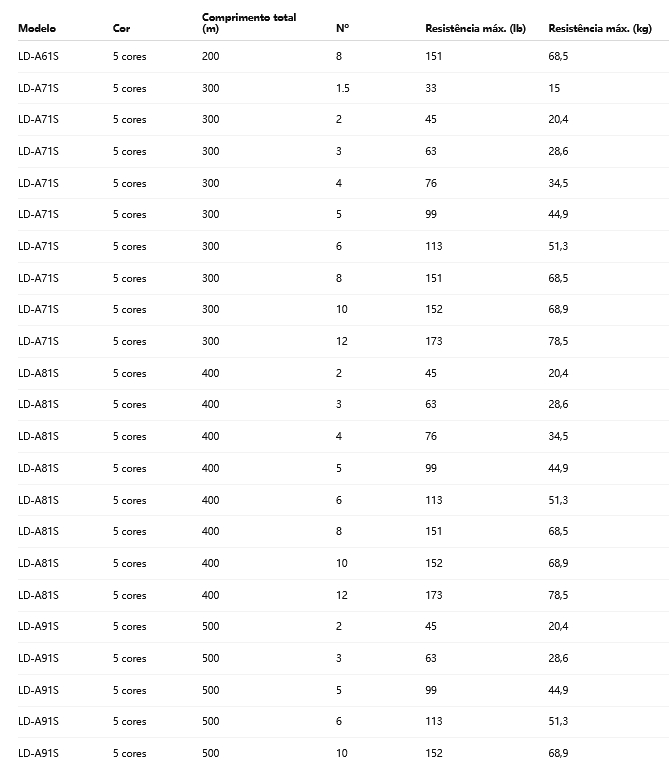 | Modelo | Cor | Comprimento total (m) | Nº | Resistência máx. (lb) | Resistência máx. (kg) |
|---|---|---|---|---|---|
| LD-A61S | 5 cores | 200 | 8 | 151 | 68,5 |
| LD-A71S | 5 cores | 300 | 1.5 | 33 | 15 |
| LD-A71S | 5 cores | 300 | 2 | 45 | 20,4 |
| LD-A71S | 5 cores | 300 | 3 | 63 | 28,6 |
| LD-A71S | 5 cores | 300 | 4 | 76 | 34,5 |
| LD-A71S | 5 cores | 300 | 5 | 99 | 44,9 |
| LD-A71S | 5 cores | 300 | 6 | 113 | 51,3 |
| LD-A71S | 5 cores | 300 | 8 | 151 | 68,5 |
| LD-A71S | 5 cores | 300 | 10 | 152 | 68,9 |
| LD-A71S | 5 cores | 300 | 12 | 173 | 78,5 |
| LD-A81S | 5 cores | 400 | 2 | 45 | 20,4 |
| LD-A81S | 5 cores | 400 | 3 | 63 | 28,6 |
| LD-A81S | 5 cores | 400 | 4 | 76 | 34,5 |
| LD-A81S | 5 cores | 400 | 5 | 99 | 44,9 |
| LD-A81S | 5 cores | 400 | 6 | 113 | 51,3 |
| LD-A81S | 5 cores | 400 | 8 | 151 | 68,5 |
| LD-A81S | 5 cores | 400 | 10 | 152 | 68,9 |
| LD-A81S | 5 cores | 400 | 12 | 173 | 78,5 |
| LD-A91S | 5 cores | 500 | 2 | 45 | 20,4 |
| LD-A91S | 5 cores | 500 | 3 | 63 | 28,6 |
| LD-A91S | 5 cores | 500 | 5 | 99 | 44,9 |
| LD-A91S | 5 cores | 500 | 6 | 113 | 51,3 |
| LD-A91S | 5 cores | 500 | 10 | 152 | 68,9 |